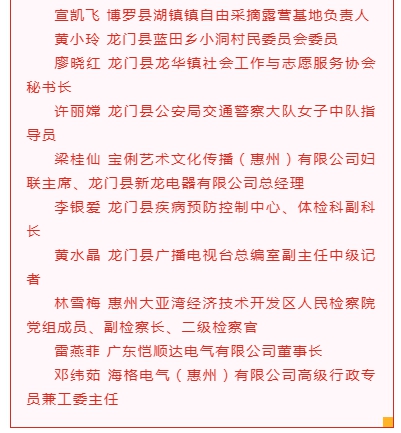 宣凯飞 博罗县湖镇镇自由采摘露营基地负责人

黄小玲 龙门县蓝田乡小洞村民委员会委员

廖晓红 龙门县龙华镇社会工作与志愿服务协会秘书长

许丽嫦 龙门县公安局交通警察大队女子中队指导员

梁桂仙 宝俐艺术文化传播（惠州）有限公司妇联主席、龙门县新龙电器有限公司总经理

李银爱 龙门县疾病预防控制中心、体检科副科长

黄水晶 龙门县广播电视台总编室副主任中级记者

林雪梅 惠州大亚湾经济技术开发区人民检察院党组成员、副检察长、二级检察官

雷燕菲 广东恺顺达电气有限公司董事长

邓纬茹 海格电气（惠州）有限公司高级行政专员兼工委主任